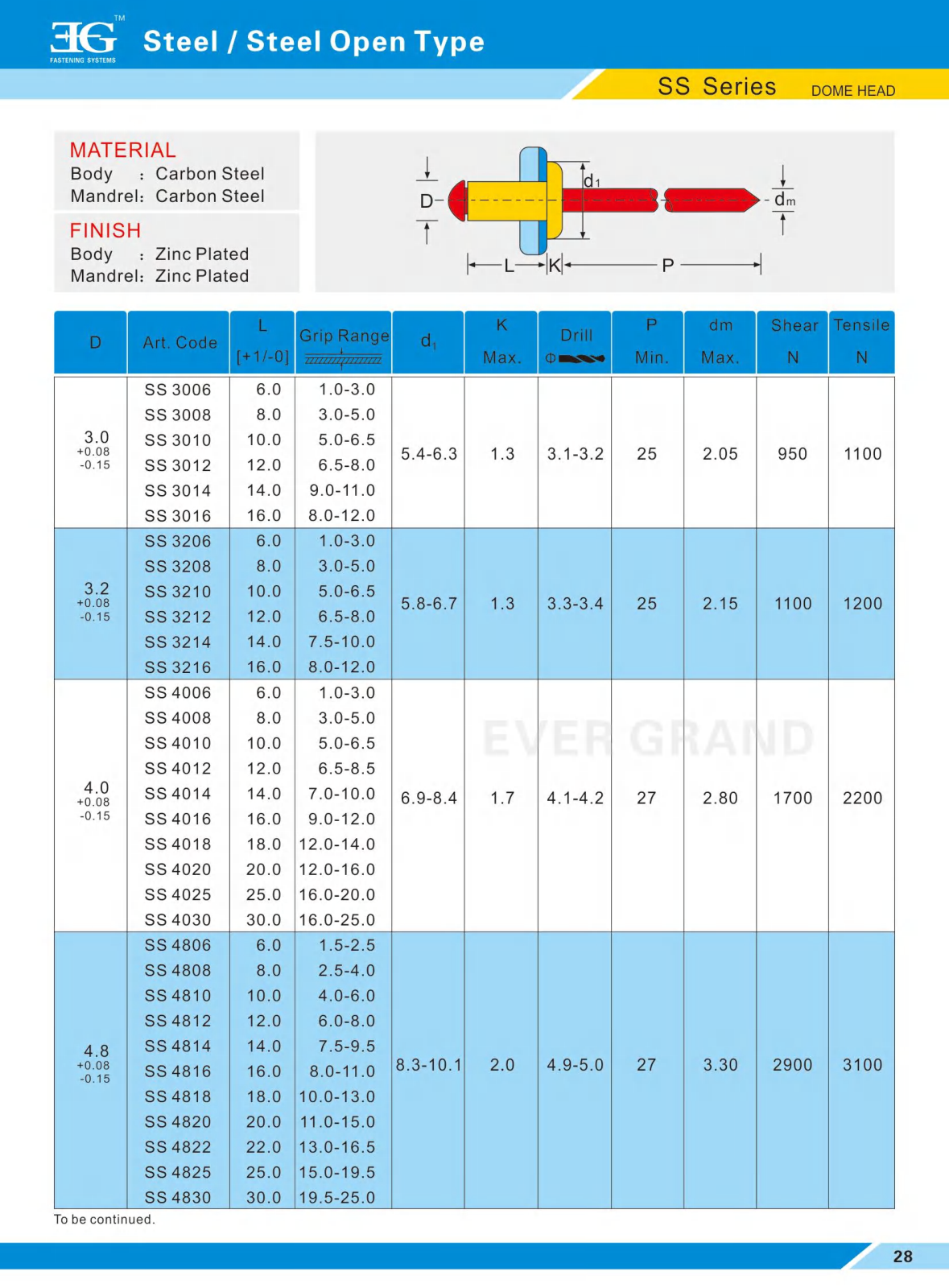 EG™
FASTENING SYSTEMS

Steel / Steel Open Type

SS Series DOME HEAD

MATERIAL
Body : Carbon Steel
Mandrel: Carbon Steel

FINISH
Body : Zinc Plated
Mandrel: Zinc Plated

D
$d_1$
$d_m$
L
K
P

| D | Art. Code | L [+1/-0] | Grip Range | $d_1$ | K Max. | Drill Φ | P Min. | dm Max. | Shear N | Tensile N |
|---|---|---|---|---|---|---|---|---|---|---|
| 3.0 +0.08 -0.15 | SS 3006 | 6.0 | 1.0-3.0 | 5.4-6.3 | 1.3 | 3.1-3.2 | 25 | 2.05 | 950 | 1100 |
| | SS 3008 | 8.0 | 3.0-5.0 | | | | | | | |
| | SS 3010 | 10.0 | 5.0-6.5 | | | | | | | |
| | SS 3012 | 12.0 | 6.5-8.0 | | | | | | | |
| | SS 3014 | 14.0 | 9.0-11.0 | | | | | | | |
| | SS 3016 | 16.0 | 8.0-12.0 | | | | | | | |
| 3.2 +0.08 -0.15 | SS 3206 | 6.0 | 1.0-3.0 | 5.8-6.7 | 1.3 | 3.3-3.4 | 25 | 2.15 | 1100 | 1200 |
| | SS 3208 | 8.0 | 3.0-5.0 | | | | | | | |
| | SS 3210 | 10.0 | 5.0-6.5 | | | | | | | |
| | SS 3212 | 12.0 | 6.5-8.0 | | | | | | | |
| | SS 3214 | 14.0 | 7.5-10.0 | | | | | | | |
| | SS 3216 | 16.0 | 8.0-12.0 | | | | | | | |
| 4.0 +0.08 -0.15 | SS 4006 | 6.0 | 1.0-3.0 | 6.9-8.4 | 1.7 | 4.1-4.2 | 27 | 2.80 | 1700 | 2200 |
| | SS 4008 | 8.0 | 3.0-5.0 | | | | | | | |
| | SS 4010 | 10.0 | 5.0-6.5 | | | | | | | |
| | SS 4012 | 12.0 | 6.5-8.5 | | | | | | | |
| | SS 4014 | 14.0 | 7.0-10.0 | | | | | | | |
| | SS 4016 | 16.0 | 9.0-12.0 | | | | | | | |
| | SS 4018 | 18.0 | 12.0-14.0 | | | | | | | |
| | SS 4020 | 20.0 | 12.0-16.0 | | | | | | | |
| | SS 4025 | 25.0 | 16.0-20.0 | | | | | | | |
| | SS 4030 | 30.0 | 16.0-25.0 | | | | | | | |
| 4.8 +0.08 -0.15 | SS 4806 | 6.0 | 1.5-2.5 | 8.3-10.1 | 2.0 | 4.9-5.0 | 27 | 3.30 | 2900 | 3100 |
| | SS 4808 | 8.0 | 2.5-4.0 | | | | | | | |
| | SS 4810 | 10.0 | 4.0-6.0 | | | | | | | |
| | SS 4812 | 12.0 | 6.0-8.0 | | | | | | | |
| | SS 4814 | 14.0 | 7.5-9.5 | | | | | | | |
| | SS 4816 | 16.0 | 8.0-11.0 | | | | | | | |
| | SS 4818 | 18.0 | 10.0-13.0 | | | | | | | |
| | SS 4820 | 20.0 | 11.0-15.0 | | | | | | | |
| | SS 4822 | 22.0 | 13.0-16.5 | | | | | | | |
| | SS 4825 | 25.0 | 15.0-19.5 | | | | | | | |
| | SS 4830 | 30.0 | 19.5-25.0 | | | | | | | |

EVER GRAND

To be continued.

28